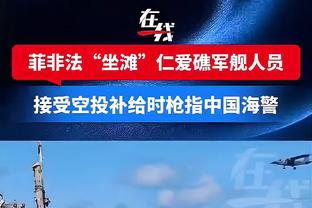 在线

菲非法“坐滩”仁爱礁军舰人员

接受空投补给时枪指中国海警

在线